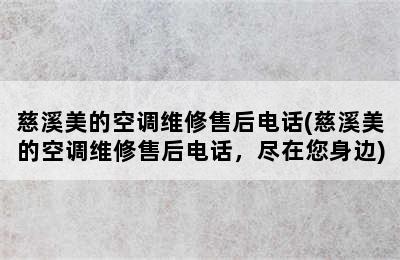 慈溪美的空调维修售后电话(慈溪美的空调维修售后电话，尽在您身边)